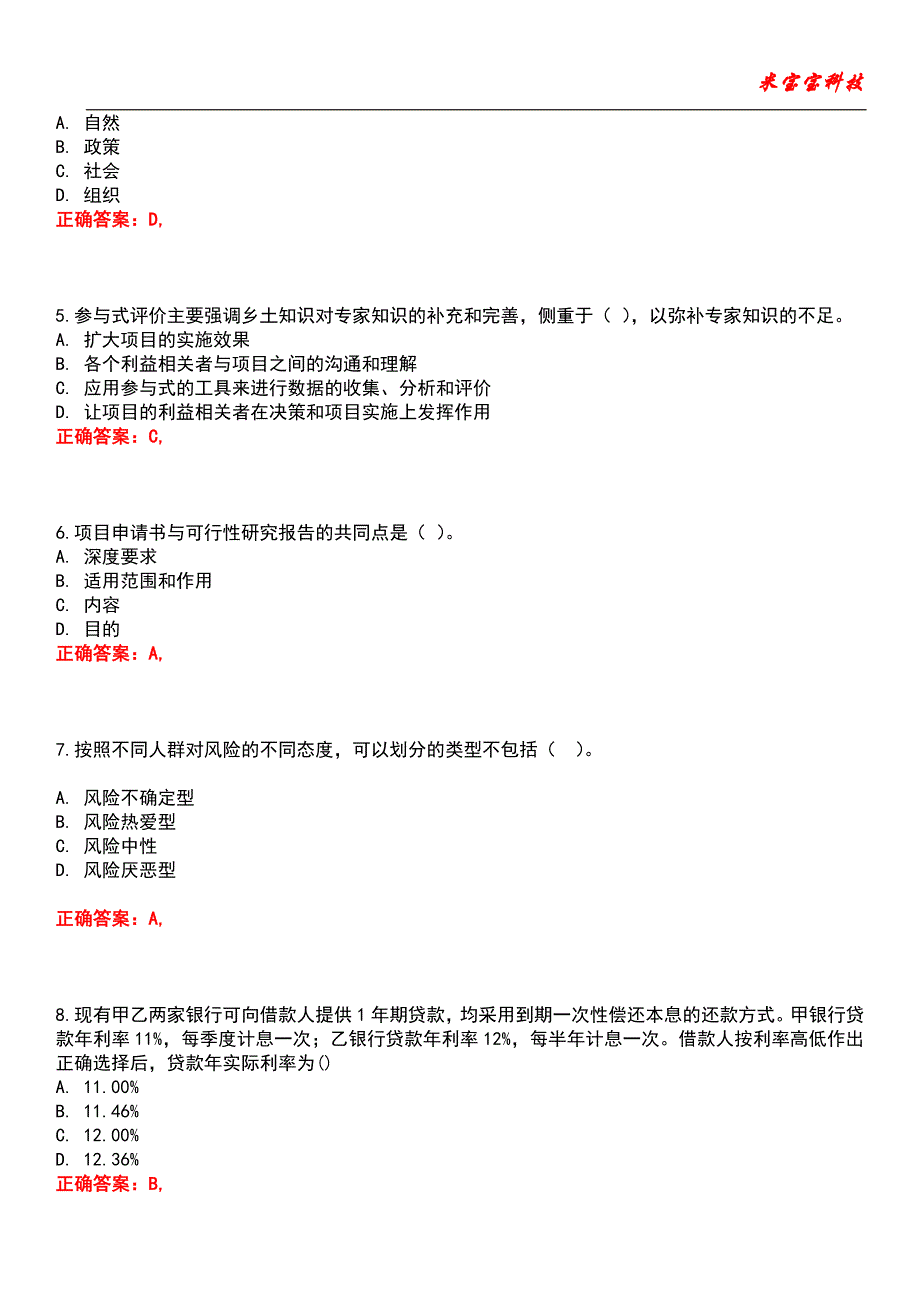 米宝宝科技

A. 自然
B. 政策
C. 社会
D. 组织
正确答案：D,

5.参与式评价主要强调乡土知识对专家知识的补充和完善，侧重于（ ），以弥补专家知识的不足。
A. 扩大项目的实施效果
B. 各个利益相关者与项目之间的沟通和理解
C. 应用参与式的工具来进行数据的收集、分析和评价
D. 让项目的利益相关者在决策和项目实施上发挥作用
正确答案：C,

6.项目申请书与可行性研究报告的共同点是（ ）。
A. 深度要求
B. 适用范围和作用
C. 内容
D. 目的
正确答案：A,

7.按照不同人群对风险的不同态度，可以划分的类型不包括（ ）。

A. 风险不确定型
B. 风险热爱型
C. 风险中性
D. 风险厌恶型

正确答案：A,

8.现有甲乙两家银行可向借款人提供 1 年期贷款，均采用到期一次性偿还本息的还款方式。甲银行贷款年利率 11%，每季度计息一次；乙银行贷款年利率 12%，每半年计息一次。借款人按利率高低作出正确选择后，贷款年实际利率为()
A. 11.00%
B. 11.46%
C. 12.00%
D. 12.36%
正确答案：B,